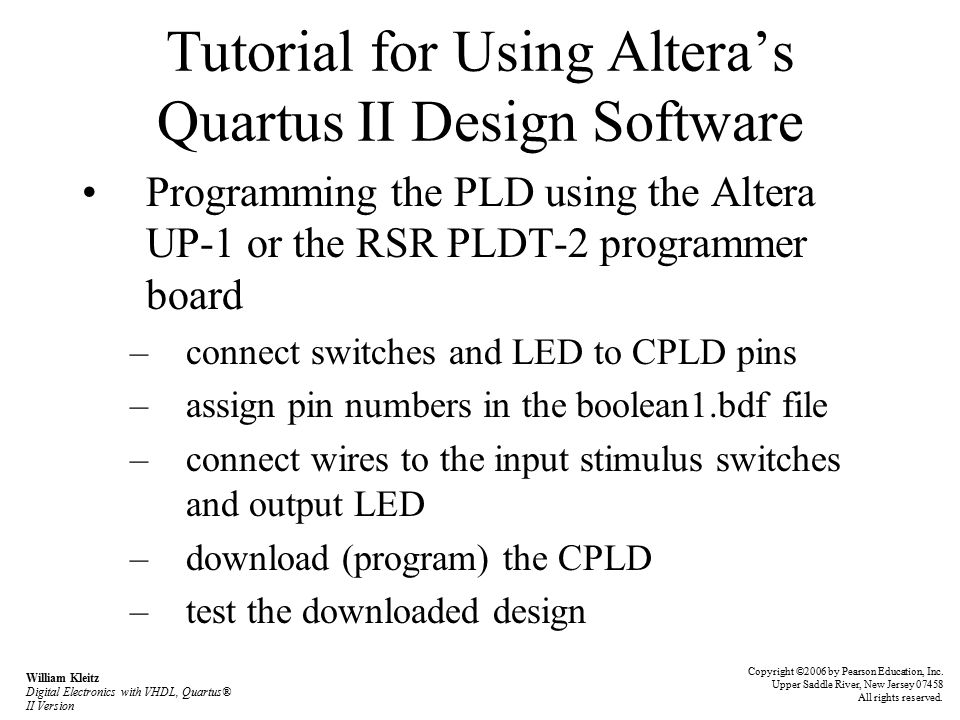 Tutorial for Using Altera's Quartus II Design Software

• Programming the PLD using the Altera UP-1 or the RSR PLDT-2 programmer board
– connect switches and LED to CPLD pins
– assign pin numbers in the boolean1.bdf file
– connect wires to the input stimulus switches and output LED
– download (program) the CPLD
– test the downloaded design

William Kleitz
Digital Electronics with VHDL, Quartus® II Version

Copyright ©2006 by Pearson Education, Inc.
Upper Saddle River, New Jersey 07458
All rights reserved.